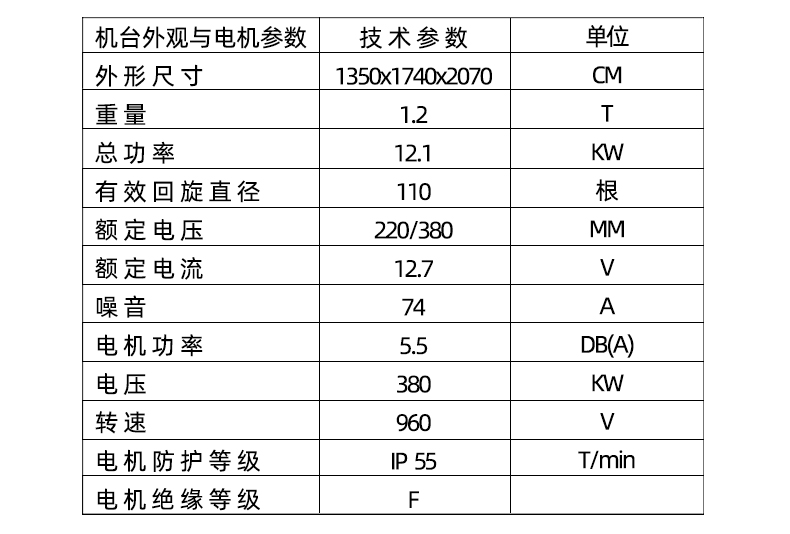 | 机台外观与电机参数 | 技术参数 | 单位 |
|---|---|---|
| 外形尺寸 | 1350x1740x2070 | CM |
| 重量 | 1.2 | T |
| 总功率 | 12.1 | KW |
| 有效回旋直径 | 110 | 根 |
| 额定电压 | 220/380 | MM |
| 额定电流 | 12.7 | V |
| 噪音 | 74 | A |
| 电机功率 | 5.5 | DB(A) |
| 电压 | 380 | KW |
| 转速 | 960 | V |
| 电机防护等级 | IP 55 | T/min |
| 电机绝缘等级 | F | |